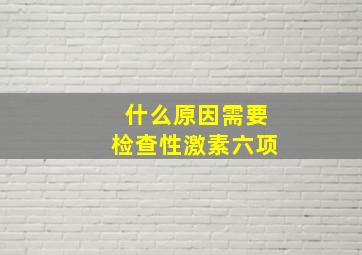 什么原因需要
检查性激素六项